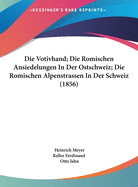 •KESSINGER'S RARE REPRINTS•

Die Votivhand; Die Romischen Ansiedelungen In Der Ostschweiz; Die Romischen Alpenstrassen In Der Schweiz (1856)

Heinrich Meyer
Keller Ferdinand
Otto Jahn